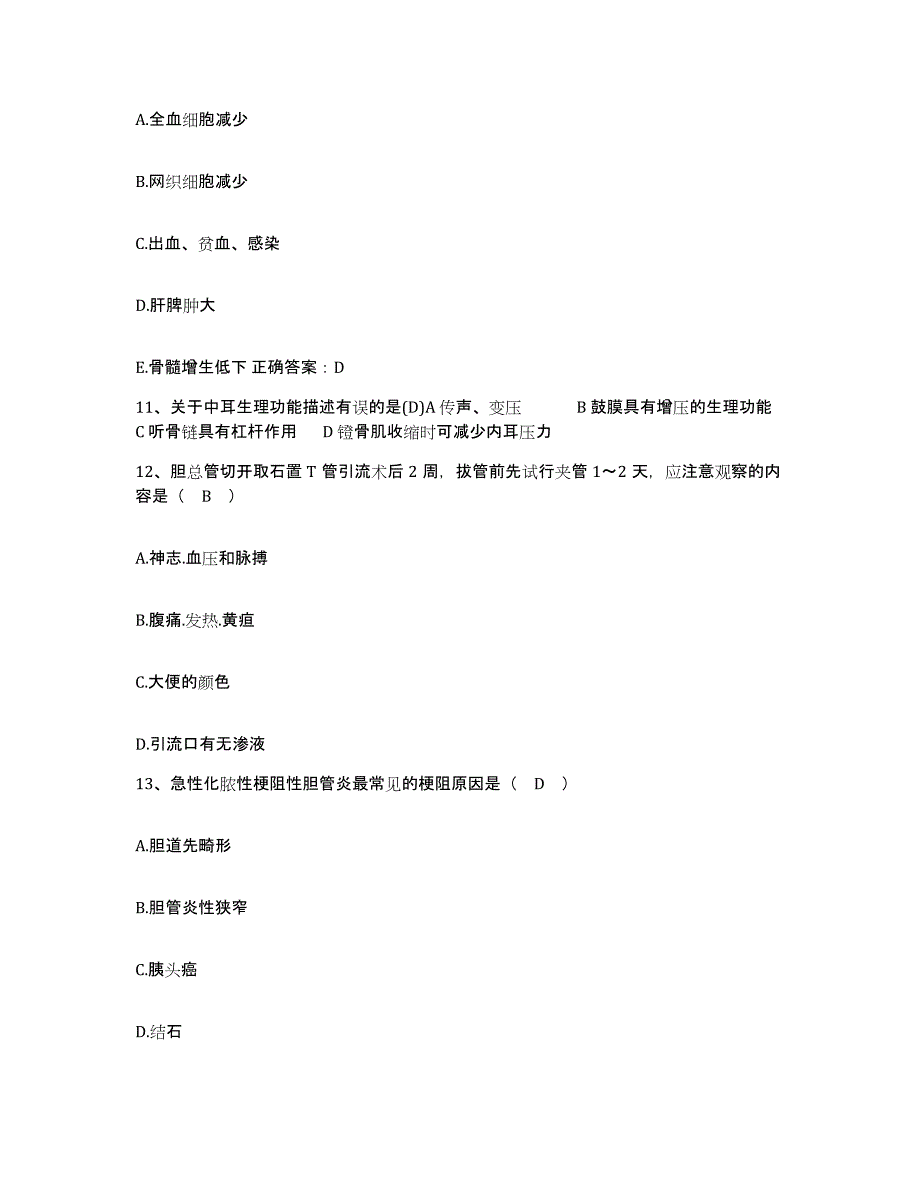 A.全血细胞减少

B.网织细胞减少

C.出血、贫血、感染

D.肝脾肿大

E.骨髓增生低下 正确答案：D

11、关于中耳生理功能描述有误的是(D)A 传声、变压 B 鼓膜具有增压的生理功能 C 听骨链具有杠杆作用 D 镫骨肌收缩时可减少内耳压力

12、胆总管切开取石置 T 管引流术后 2 周，拔管前先试行夹管 1～2 天，应注意观察的内容是（ B ）

A.神志.血压和脉搏

B.腹痛.发热.黄疸

C.大便的颜色

D.引流口有无渗液

13、急性化脓性梗阻性胆管炎最常见的梗阻原因是（ D ）

A.胆道先畸形

B.胆管炎性狭窄

C.胰头癌

D.结石